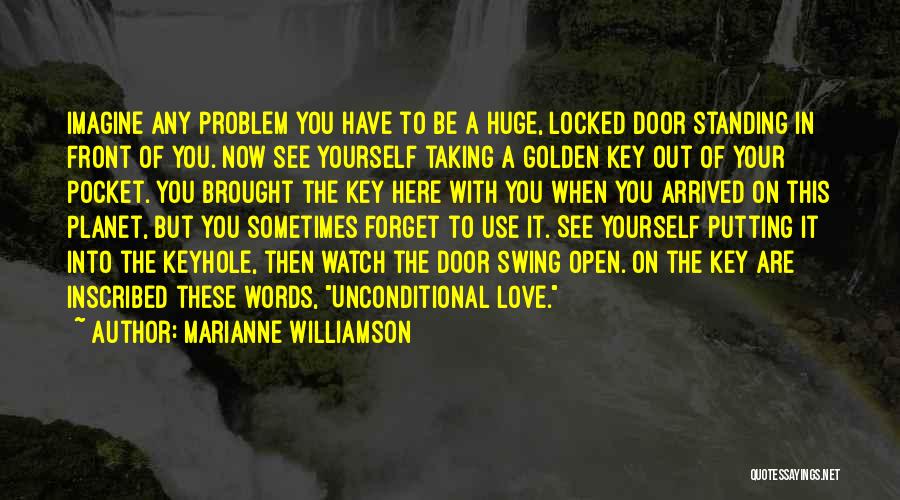 IMAGINE ANY PROBLEM YOU HAVE TO BE A HUGE, LOCKED DOOR STANDING IN FRONT OF YOU. NOW SEE YOURSELF TAKING A GOLDEN KEY OUT OF YOUR POCKET. YOU BROUGHT THE KEY HERE WITH YOU WHEN YOU ARRIVED ON THIS PLANET, BUT YOU SOMETIMES FORGET TO USE IT. SEE YOURSELF PUTTING IT INTO THE KEYHOLE, THEN WATCH THE DOOR SWING OPEN. ON THE KEY ARE INSCRIBED THESE WORDS, "UNCONDITIONAL LOVE."

~ AUTHOR: MARIANNE WILLIAMSON

QUOTESSAYINGS.NET